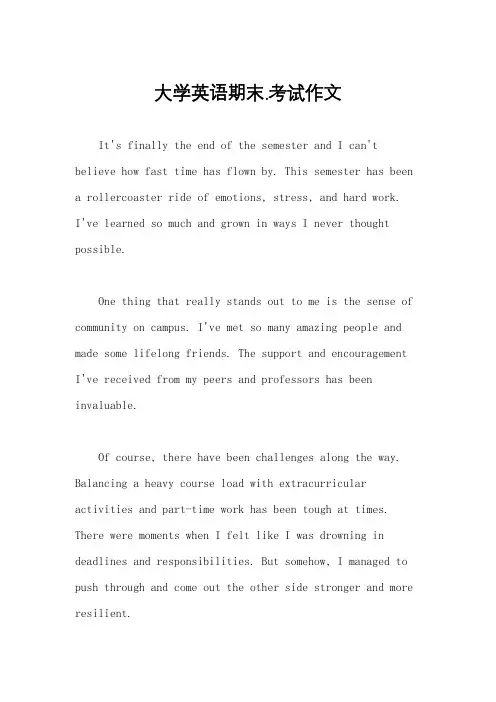 大学英语期末.考试作文

It's finally the end of the semester and I can't believe how fast time has flown by. This semester has been a rollercoaster ride of emotions, stress, and hard work. I've learned so much and grown in ways I never thought possible.

One thing that really stands out to me is the sense of community on campus. I've met so many amazing people and made some lifelong friends. The support and encouragement I've received from my peers and professors has been invaluable.

Of course, there have been challenges along the way. Balancing a heavy course load with extracurricular activities and part-time work has been tough at times. There were moments when I felt like I was drowning in deadlines and responsibilities. But somehow, I managed to push through and come out the other side stronger and more resilient.